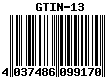 GTIN-13

4 037486 099170